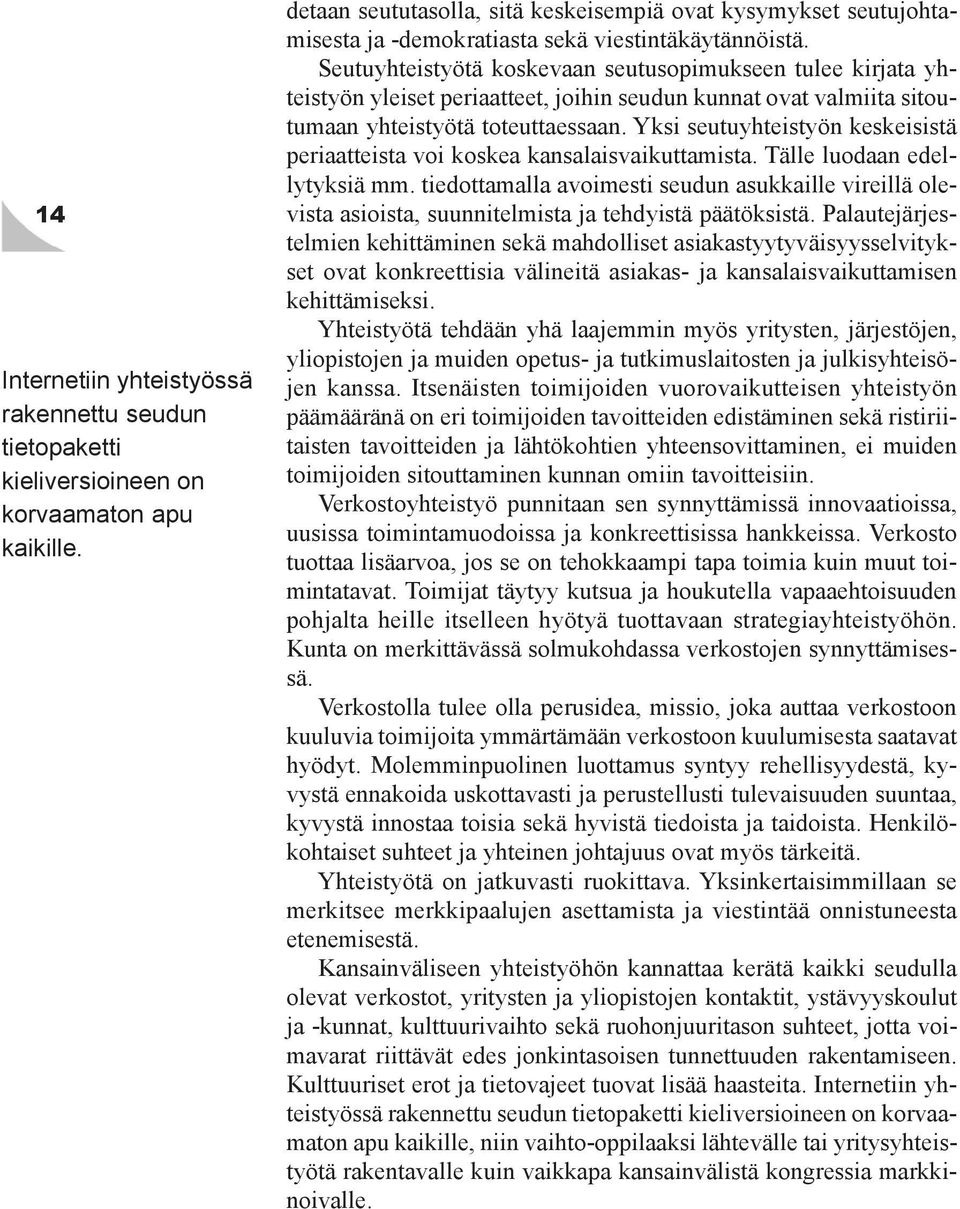 14

Internetiin yhteistyössä rakennettu seudun tietopaketti kieliversioineen on korvaamaton apu kaikille.

detaan seututasolla, sitä keskeisempiä ovat kysymykset seutujohtamisesta ja -demokratiasta sekä viestintäkäytännöistä. Seutuyhteistyötä koskevaan seutusopimukseen tulee kirjata yhteistyön yleiset periaatteet, joihin seudun kunnat ovat valmiita sitoutumaan yhteistyötä toteuttaessaan. Yksi seutuyhteistyön keskeisistä periaatteista voi koskea kansalaisvaikuttamista. Tälle luodaan edellytyksiä mm. tiedottamalla avoimesti seudun asukkaille vireillä olevista asioista, suunnitelmista ja tehdyistä päätöksistä. Palautejärjestelmien kehittäminen sekä mahdolliset asiakastyytyväisyysselvitykset ovat konkreettisia välineitä asiakas- ja kansalaisvaikuttamisen kehittämiseksi.

Yhteistyötä tehdään yhä laajemmin myös yritysten, järjestöjen, yliopistojen ja muiden opetus- ja tutkimuslaitosten ja julkisyhteisöjen kanssa. Itsenäisten toimijoiden vuorovaikutteisen yhteistyön päämääränä on eri toimijoiden tavoitteiden edistäminen sekä ristiriitaisten tavoitteiden ja lähtökohtien yhteensovittaminen, ei muiden toimijoiden sitouttaminen kunnan omiin tavoitteisiin.

Verkostoyhteistyö punnitaan sen synnyttämissä innovaatioissa, uusissa toimintamuodoissa ja konkreettisissa hankkeissa. Verkosto tuottaa lisäarvoa, jos se on tehokkaampi tapa toimia kuin muut toimintatavat. Toimijat täytyy kutsua ja houkutella vapaaehtoisuuden pohjalta heille itselleen hyötyä tuottavaan strategiayhteistyöhön. Kunta on merkittävässä solmukohdassa verkostojen synnyttämisessä.

Verkostolla tulee olla perusidea, missio, joka auttaa verkostoon kuuluvia toimijoita ymmärtämään verkostoon kuulumisesta saatavat hyödyt. Molemminpuolinen luottamus syntyy rehellisyydestä, kyvystä ennakoida uskottavasti ja perustellusti tulevaisuuden suuntaa, kyvystä innostaa toisia sekä hyvistä tiedoista ja taidoista. Henkilökohtaiset suhteet ja yhteinen johtajuus ovat myös tärkeitä.

Yhteistyötä on jatkuvasti ruokittava. Yksinkertaisimmillaan se merkitsee merkkipaalujen asettamista ja viestintää onnistuneesta etenemisestä.

Kansainväliseen yhteistyöhön kannattaa kerätä kaikki seudulla olevat verkostot, yritysten ja yliopistojen kontaktit, ystävyyskoulut ja -kunnat, kulttuurivaihto sekä ruohonjuuritason suhteet, jotta voimavarat riittävät edes jonkintasoisen tunnettuuden rakentamiseen. Kulttuuriset erot ja tietovajeet tuovat lisää haasteita. Internetiin yhteistyössä rakennettu seudun tietopaketti kieliversioineen on korvaamaton apu kaikille, niin vaihto-oppilaaksi lähtevälle tai yritysyhteistyötä rakentavalle kuin vaikkapa kansainvälistä kongressia markkinoivalle.